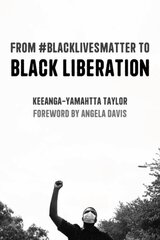 FROM #BLACKLIVESMATTER TO
BLACK LIBERATION

KEEANGA-YAMAHTTA TAYLOR
FOREWORD BY ANGELA DAVIS